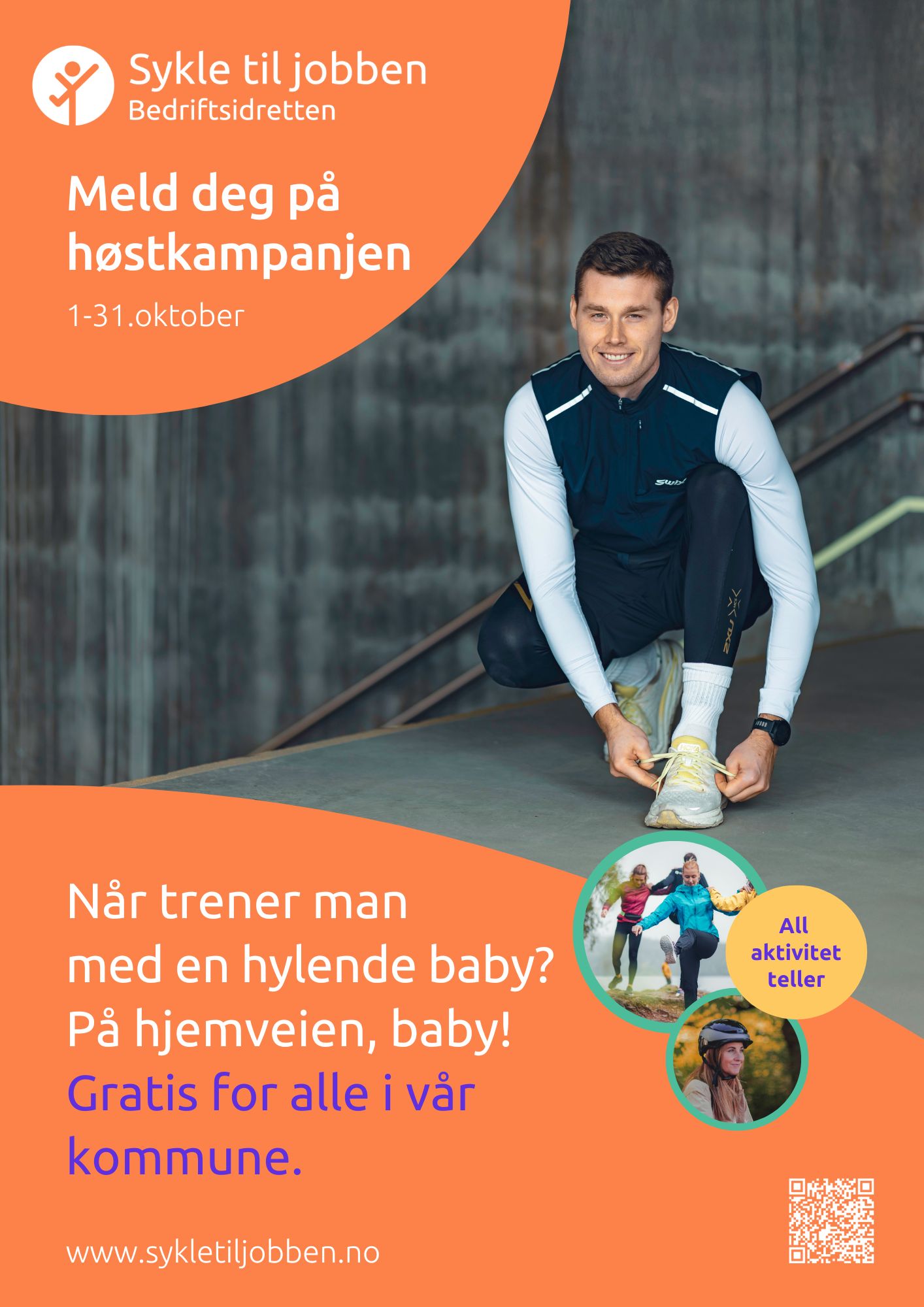 Sykle til jobben
Bedriftsidretten

Meld deg på høstkampanjen

1-31.oktober

Når trener man med en hylende baby? På hjemveien, baby!

Gratis for alle i vår kommune.

All aktivitet teller

www.sykletiljobben.no